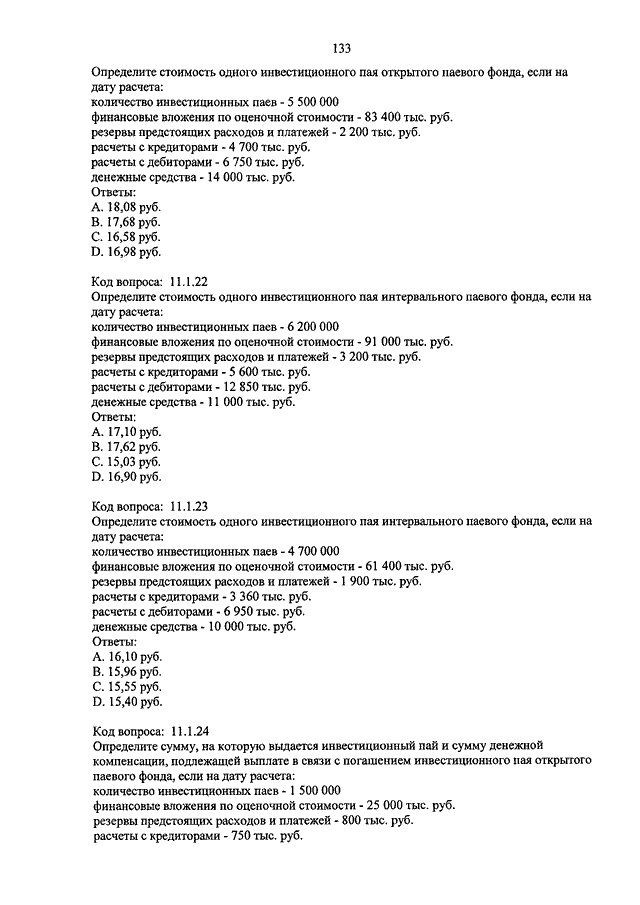 133

Определите стоимость одного инвестиционного пая открытого паевого фонда, если на дату расчета:
количество инвестиционных паев - 5 500 000
финансовые вложения по оценочной стоимости - 83 400 тыс. руб.
резервы предстоящих расходов и платежей - 2 200 тыс. руб.
расчеты с кредиторами - 4 700 тыс. руб.
расчеты с дебиторами - 6 750 тыс. руб.
денежные средства - 14 000 тыс. руб.
Ответы:
A. 18,08 руб.
B. 17,68 руб.
C. 16,58 руб.
D. 16,98 руб.

Код вопроса: 11.1.22
Определите стоимость одного инвестиционного пая интервального паевого фонда, если на дату расчета:
количество инвестиционных паев - 6 200 000
финансовые вложения по оценочной стоимости - 91 000 тыс. руб.
резервы предстоящих расходов и платежей - 3 200 тыс. руб.
расчеты с кредиторами - 5 600 тыс. руб.
расчеты с дебиторами - 12 850 тыс. руб.
денежные средства - 11 000 тыс. руб.
Ответы:
A. 17,10 руб.
B. 17,62 руб.
C. 15,03 руб.
D. 16,90 руб.

Код вопроса: 11.1.23
Определите стоимость одного инвестиционного пая интервального паевого фонда, если на дату расчета:
количество инвестиционных паев - 4 700 000
финансовые вложения по оценочной стоимости - 61 400 тыс. руб.
резервы предстоящих расходов и платежей - 1 900 тыс. руб.
расчеты с кредиторами - 3 360 тыс. руб.
расчеты с дебиторами - 6 950 тыс. руб.
денежные средства - 10 000 тыс. руб.
Ответы:
A. 16,10 руб.
B. 15,96 руб.
C. 15,55 руб.
D. 15,40 руб.

Код вопроса: 11.1.24
Определите сумму, на которую выдается инвестиционный пай и сумму денежной компенсации, подлежащей выплате в связи с погашением инвестиционного пая открытого паевого фонда, если на дату расчета:
количество инвестиционных паев - 1 500 000
финансовые вложения по оценочной стоимости - 25 000 тыс. руб.
резервы предстоящих расходов и платежей - 800 тыс. руб.
расчеты с кредиторами - 750 тыс. руб.